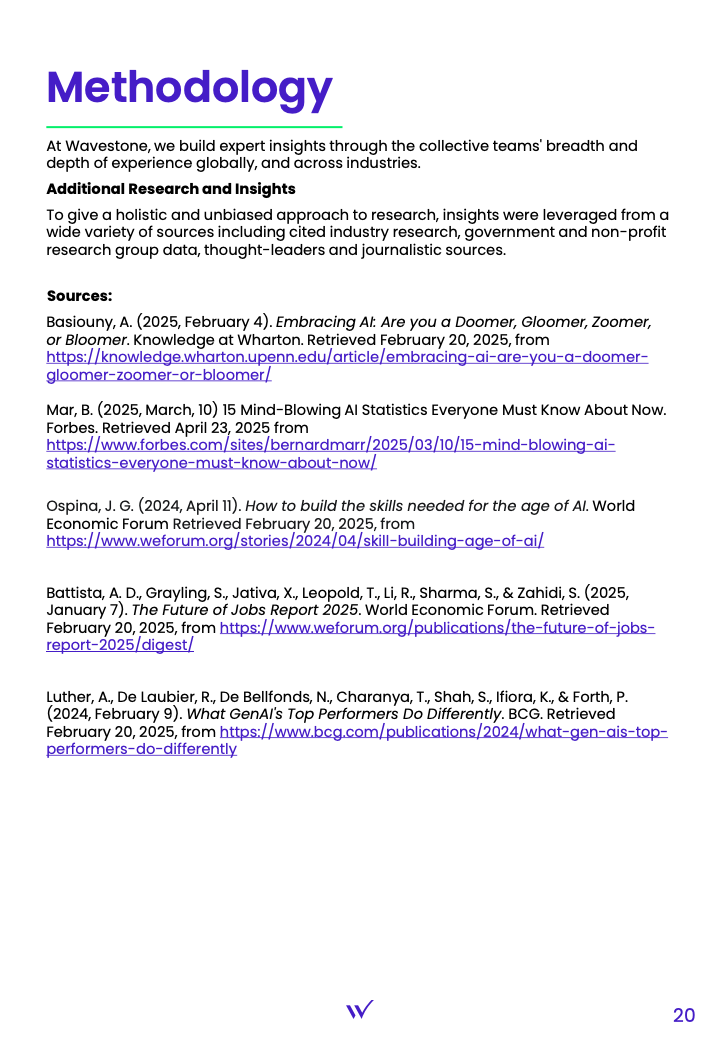 Methodology

At Wavestone, we build expert insights through the collective teams' breadth and depth of experience globally, and across industries.

Additional Research and Insights

To give a holistic and unbiased approach to research, insights were leveraged from a wide variety of sources including cited industry research, government and non-profit research group data, thought-leaders and journalistic sources.

Sources:

Basiouny, A. (2025, February 4). Embracing AI: Are you a Doomer, Gloomer, Zoomer, or Bloomer. Knowledge at Wharton. Retrieved February 20, 2025, from https://knowledge.wharton.upenn.edu/article/embracing-ai-are-you-a-doomer-gloomer-zoomer-or-bloomer/

Mar, B. (2025, March, 10) 15 Mind-Blowing AI Statistics Everyone Must Know About Now. Forbes. Retrieved April 23, 2025 from https://www.forbes.com/sites/bernardmarr/2025/03/10/15-mind-blowing-ai-statistics-everyone-must-know-about-now/

Ospina, J. G. (2024, April 11). How to build the skills needed for the age of AI. World Economic Forum Retrieved February 20, 2025, from https://www.weforum.org/stories/2024/04/skill-building-age-of-ai/

Battista, A. D., Grayling, S., Jativa, X., Leopold, T., Li, R., Sharma, S., & Zahidi, S. (2025, January 7). The Future of Jobs Report 2025. World Economic Forum. Retrieved February 20, 2025, from https://www.weforum.org/publications/the-future-of-jobs-report-2025/digest/

Luther, A., De Laubier, R., De Bellfonds, N., Charanya, T., Shah, S., Ifiora, K., & Forth, P. (2024, February 9). What GenAI's Top Performers Do Differently. BCG. Retrieved February 20, 2025, from https://www.bcg.com/publications/2024/what-gen-ais-top-performers-do-differently

20